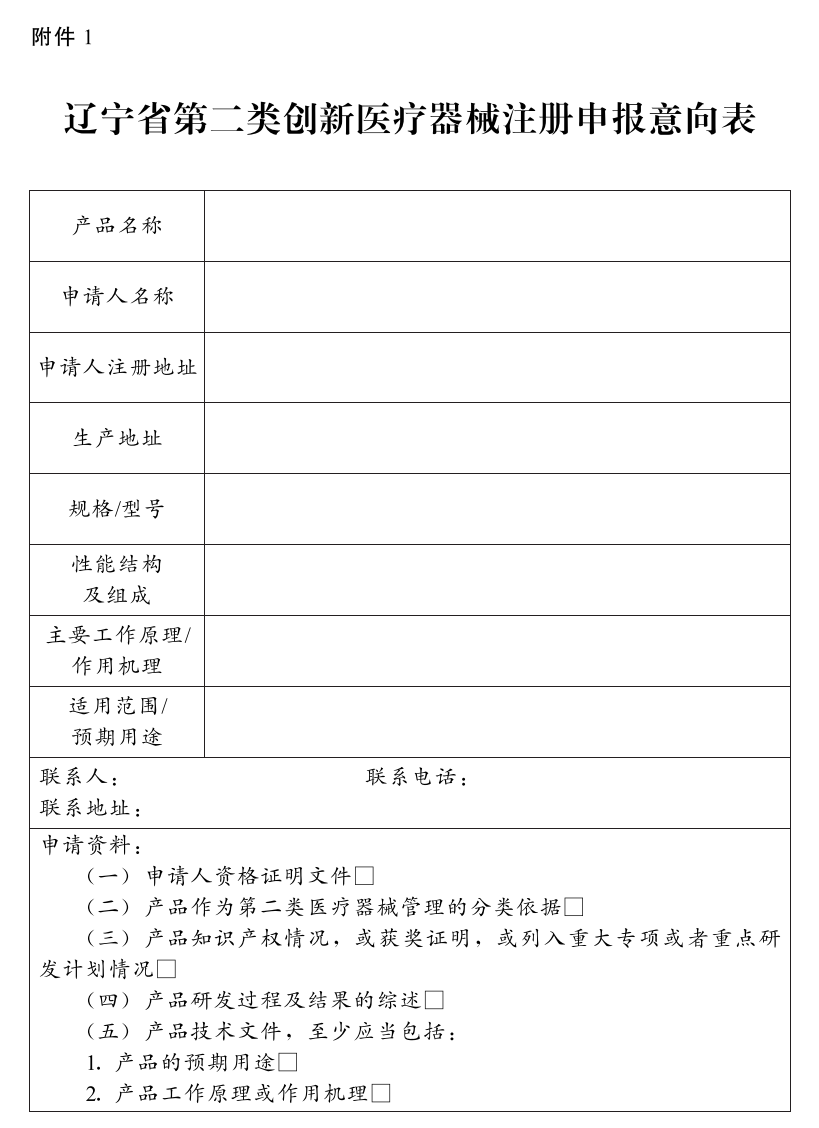 附件 1

辽宁省第二类创新医疗器械注册申报意向表

| 产品名称 | |
|---|---|
| 申请人名称 | |
| 申请人注册地址 | |
| 生产地址 | |
| 规格/型号 | |
| 性能结构及组成 | |
| 主要工作原理/作用机理 | |
| 适用范围/预期用途 | |

联系人：　　　　　　　　　联系电话：
联系地址：

申请资料：
（一）申请人资格证明文件□
（二）产品作为第二类医疗器械管理的分类依据□
（三）产品知识产权情况，或获奖证明，或列入重大专项或者重点研发计划情况□
（四）产品研发过程及结果的综述□
（五）产品技术文件，至少应当包括：
1. 产品的预期用途□
2. 产品工作原理或作用机理□